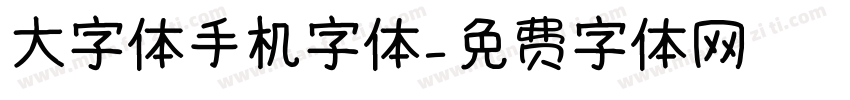 大字体手机字体-免费字体网